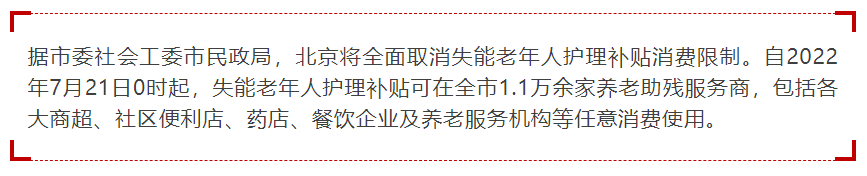 据市委社会工委市民政局，北京将全面取消失能老年人护理补贴消费限制。自2022年7月21日0时起，失能老年人护理补贴可在全市1.1万余家养老助残服务商，包括各大商超、社区便利店、药店、餐饮企业及养老服务机构等任意消费使用。